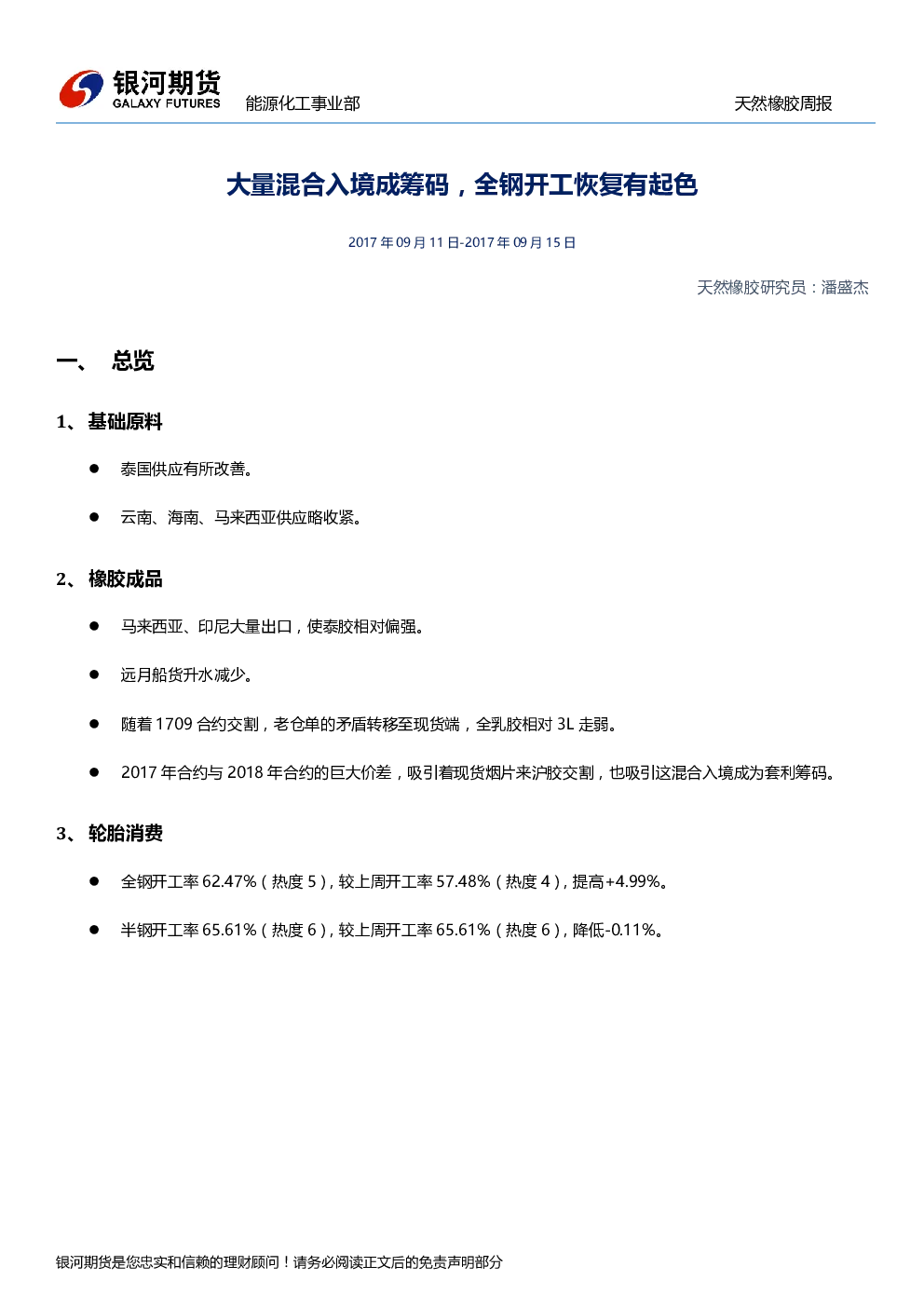 银河期货
GALAXY FUTURES
能源化工事业部
天然橡胶周报

大量混合入境成筹码，全钢开工恢复有起色

2017 年 09 月 11 日-2017 年 09 月 15 日

天然橡胶研究员：潘盛杰

一、 总览

1、 基础原料

● 泰国供应有所改善。

● 云南、海南、马来西亚供应略收紧。

2、 橡胶成品

● 马来西亚、印尼大量出口，使泰胶相对偏强。

● 远月船货升水减少。

● 随着 1709 合约交割，老仓单的矛盾转移至现货端，全乳胶相对 3L 走弱。

● 2017 年合约与 2018 年合约的巨大价差，吸引着现货烟片来沪胶交割，也吸引这混合入境成为套利筹码。

3、 轮胎消费

● 全钢开工率 62.47%（热度 5），较上周开工率 57.48%（热度 4），提高+4.99%。

● 半钢开工率 65.61%（热度 6），较上周开工率 65.61%（热度 6），降低-0.11%。

银河期货是您忠实和信赖的理财顾问！请务必阅读正文后的免责声明部分